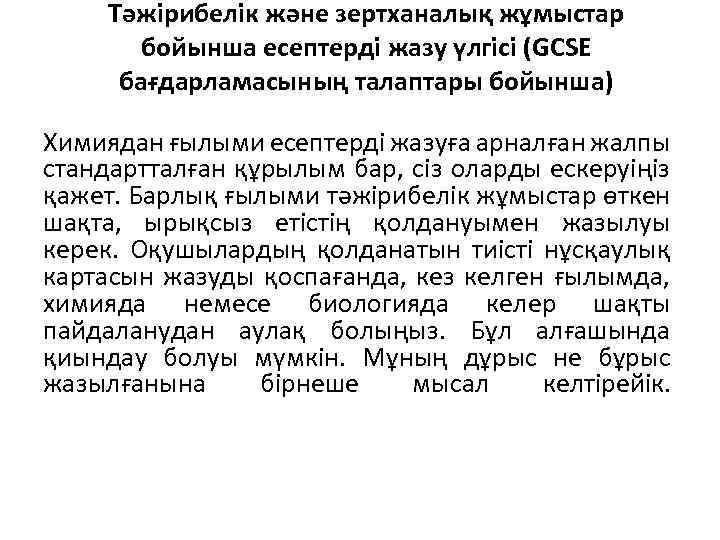 Тәжірибелік және зертханалық жұмыстар бойынша есептерді жазу үлгісі (GCSE бағдарламасының талаптары бойынша)

Химиядан ғылыми есептерді жазуға арналған жалпы стандартталған құрылым бар, сіз оларды ескеруіңіз қажет. Барлық ғылыми тәжірибелік жұмыстар өткен шақта, ырықсыз етістің қолдануымен жазылуы керек. Оқушылардың қолданатын тиісті нұсқаулық картасын жазуды қоспағанда, кез келген ғылымда, химияда немесе биологияда келер шақты пайдаланудан аулақ болыңыз. Бұл алғашында қиындау болуы мүмкін. Мұның дұрыс не бұрыс жазылғанына бірнеше мысал келтірейік.